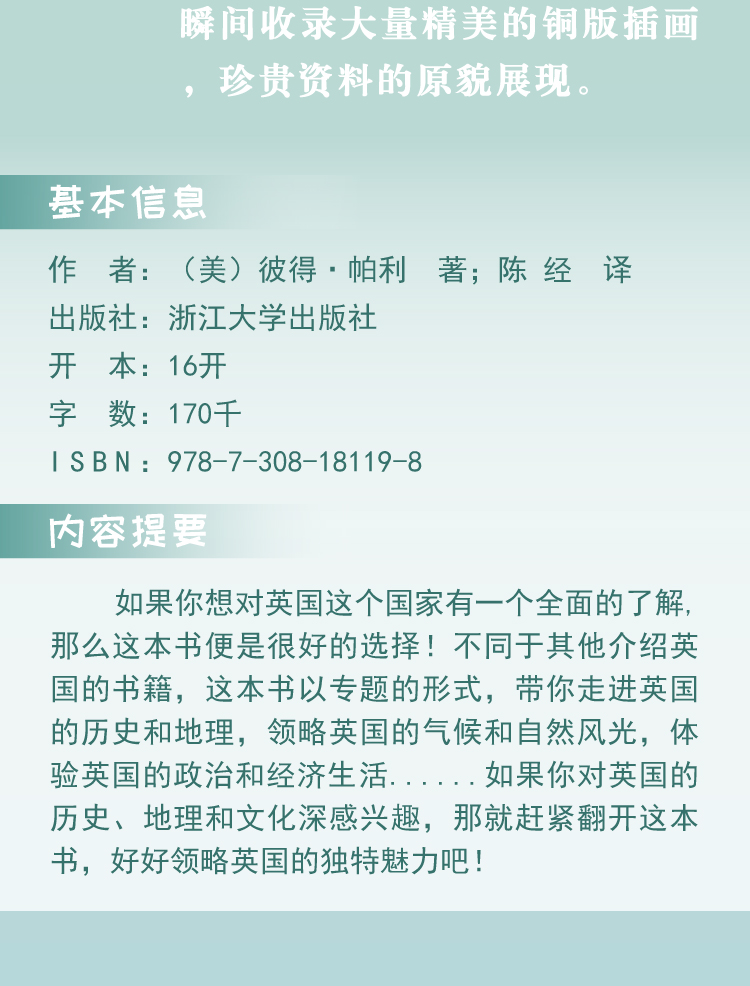 瞬间收录大量精美的铜版插画，珍贵资料的原貌展现。

基本信息

作 者：（美）彼得·帕利 著；陈经 译
出版社：浙江大学出版社
开 本：16开
字 数：170千
ISBN：978-7-308-18119-8

内容提要

如果你想对英国这个国家有一个全面的了解，那么这本书便是很好的选择！不同于其他介绍英国的书籍，这本书以专题的形式，带你走进英国的历史和地理，领略英国的气候和自然风光，体验英国的政治和经济生活......如果你对英国的历史、地理和文化深感兴趣，那就赶紧翻开这本书，好好领略英国的独特魅力吧！